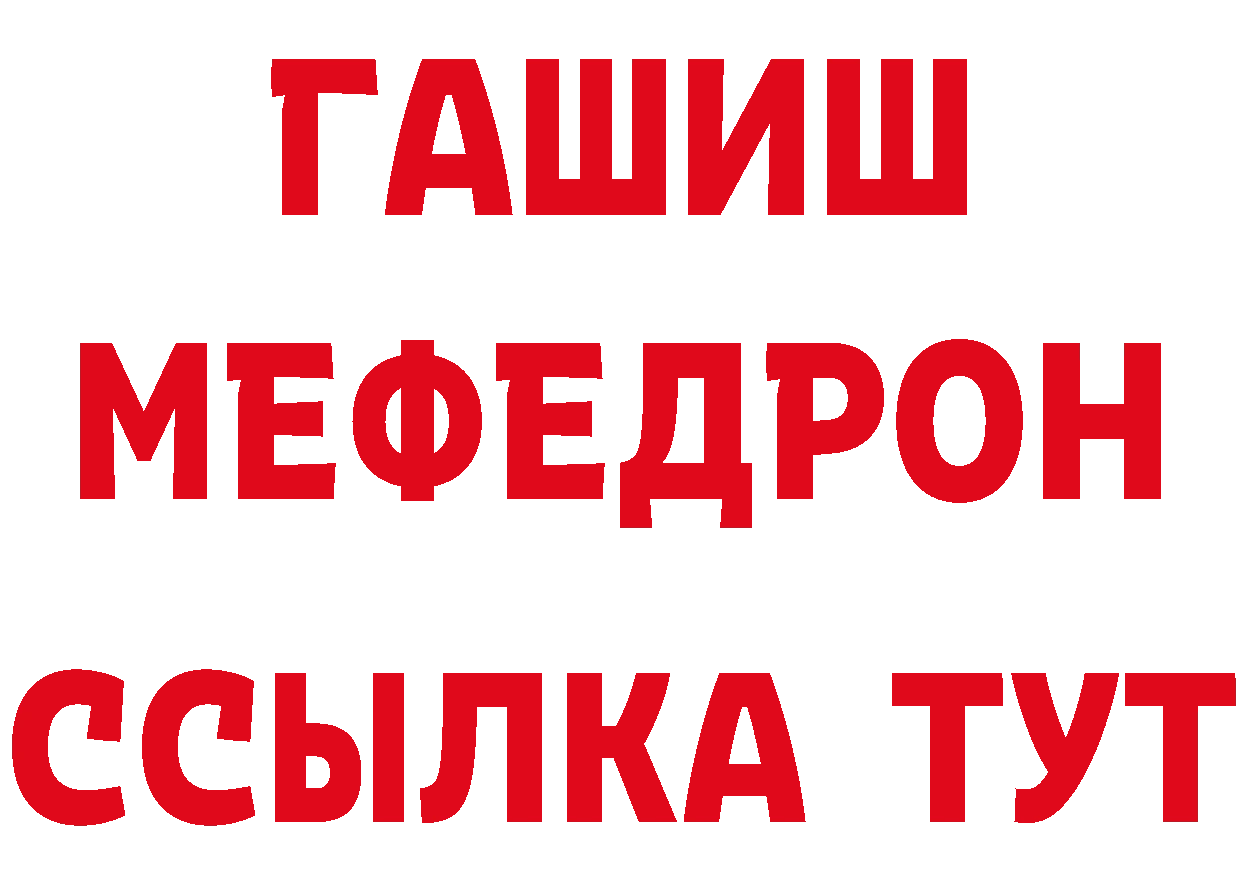 ГАШИШ
МЕФЕДРОН
ССЫЛКА ТУТ